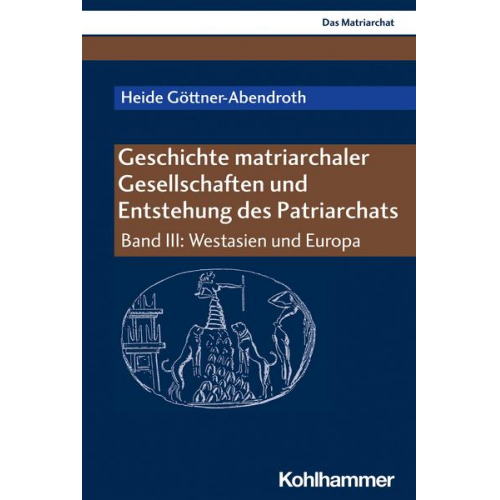 Das Matriarchat

Heide Göttner-Abendroth

Geschichte matriarchaler Gesellschaften und Entstehung des Patriarchats

Band III: Westasien und Europa

Kohlhammer